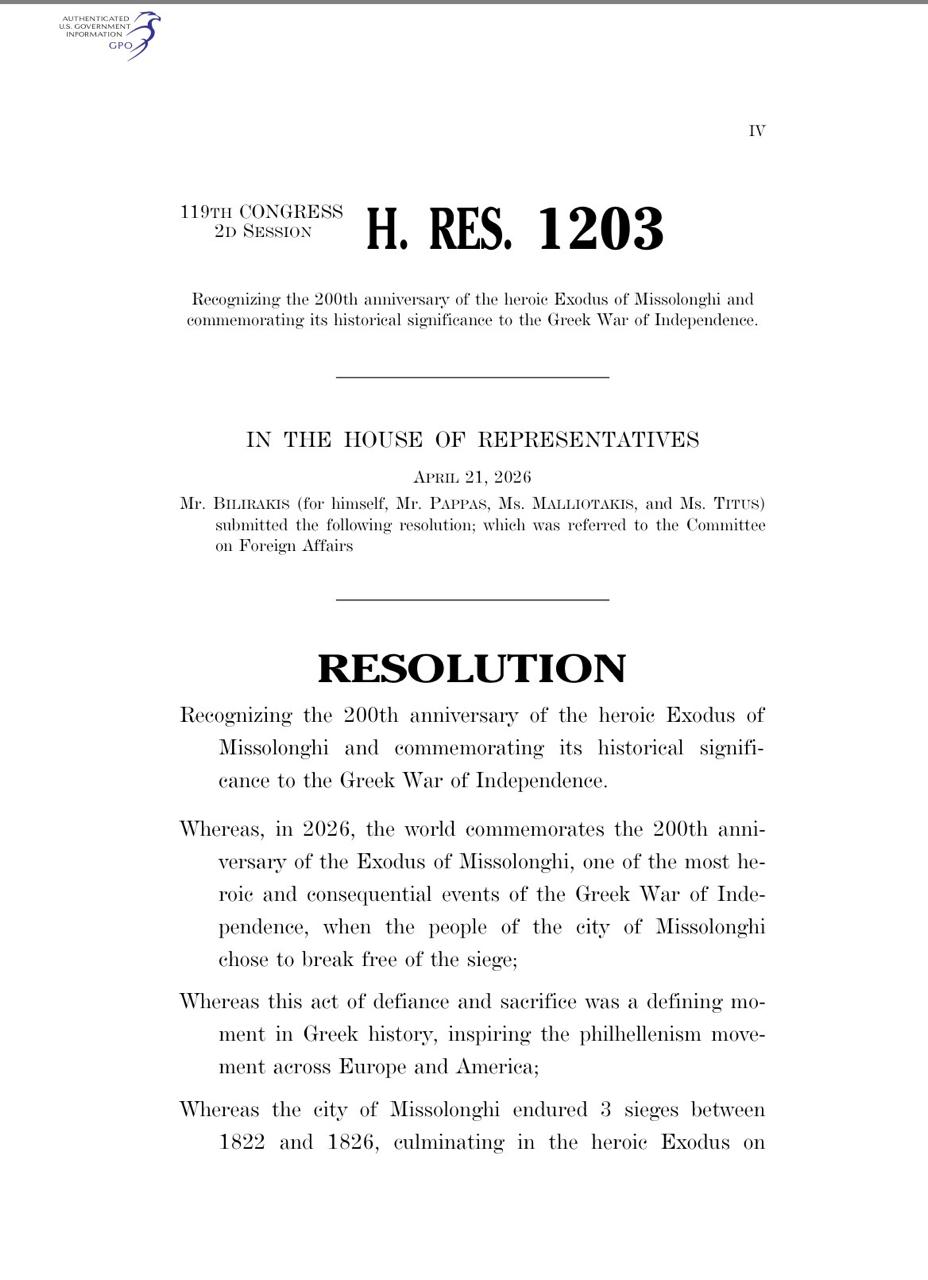 AUTHENTICATED
U.S. GOVERNMENT
INFORMATION
GPO

IV

119TH CONGRESS
2D SESSION

H. RES. 1203

Recognizing the 200th anniversary of the heroic Exodus of Missolonghi and commemorating its historical significance to the Greek War of Independence.

IN THE HOUSE OF REPRESENTATIVES

APRIL 21, 2026

Mr. BILIRAKIS (for himself, Mr. PAPPAS, Ms. MALLIOTAKIS, and Ms. TITUS) submitted the following resolution; which was referred to the Committee on Foreign Affairs

RESOLUTION

Recognizing the 200th anniversary of the heroic Exodus of Missolonghi and commemorating its historical significance to the Greek War of Independence.

Whereas, in 2026, the world commemorates the 200th anniversary of the Exodus of Missolonghi, one of the most heroic and consequential events of the Greek War of Independence, when the people of the city of Missolonghi chose to break free of the siege;

Whereas this act of defiance and sacrifice was a defining moment in Greek history, inspiring the philhellenism movement across Europe and America;

Whereas the city of Missolonghi endured 3 sieges between 1822 and 1826, culminating in the heroic Exodus on